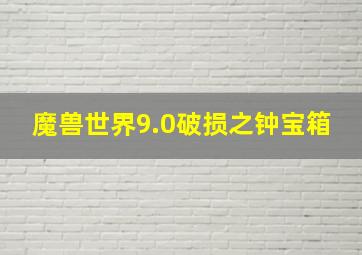 魔兽世界9.0破损之钟宝箱